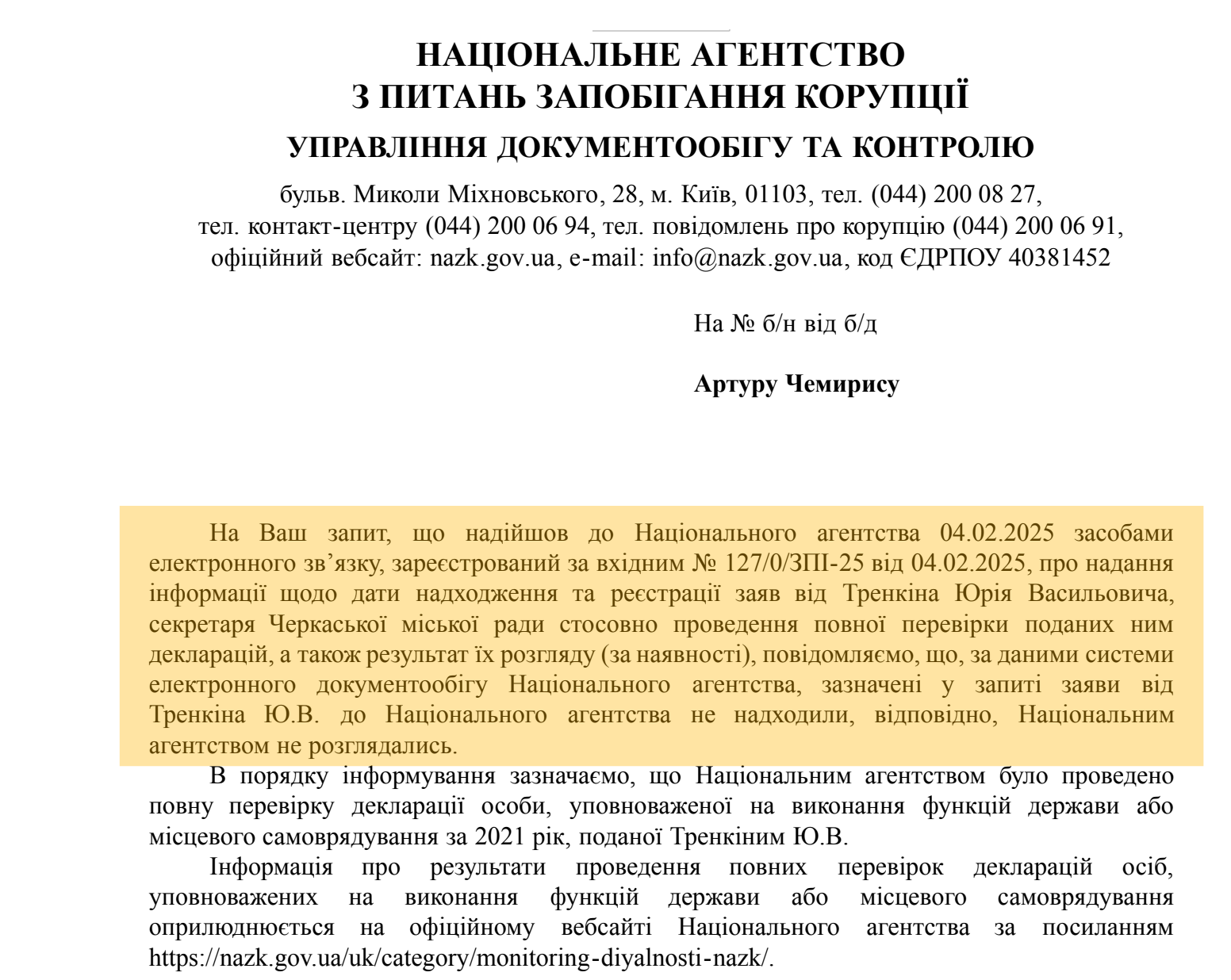 НАЦІОНАЛЬНЕ АГЕНТСТВО
З ПИТАНЬ ЗАПОБІГАННЯ КОРУПЦІЇ
УПРАВЛІННЯ ДОКУМЕНТООБІГУ ТА КОНТРОЛЮ

бульв. Миколи Міхновського, 28, м. Київ, 01103, тел. (044) 200 08 27,
тел. контакт-центру (044) 200 06 94, тел. повідомлень про корупцію (044) 200 06 91,
офіційний вебсайт: nazk.gov.ua, e-mail: info@nazk.gov.ua, код ЄДРПОУ 40381452

На № б/н від б/д

Артуру Чемирису

На Ваш запит, що надійшов до Національного агентства 04.02.2025 засобами електронного зв’язку, зареєстрований за вхідним № 127/0/ЗПІ-25 від 04.02.2025, про надання інформації щодо дати надходження та реєстрації заяв від Тренкіна Юрія Васильовича, секретаря Черкаської міської ради стосовно проведення повної перевірки поданих ним декларацій, а також результат їх розгляду (за наявності), повідомляємо, що, за даними системи електронного документообігу Національного агентства, зазначені у запиті заяви від Тренкіна Ю.В. до Національного агентства не надходили, відповідно, Національним агентством не розглядались.

В порядку інформування зазначаємо, що Національним агентством було проведено повну перевірку декларації особи, уповноваженої на виконання функцій держави або місцевого самоврядування за 2021 рік, поданої Тренкіним Ю.В.

Інформація про результати проведення повних перевірок декларацій осіб, уповноважених на виконання функцій держави або місцевого самоврядування оприлюднюється на офіційному вебсайті Національного агентства за посиланням https://nazk.gov.ua/uk/category/monitoring-diyalnosti-nazk/.